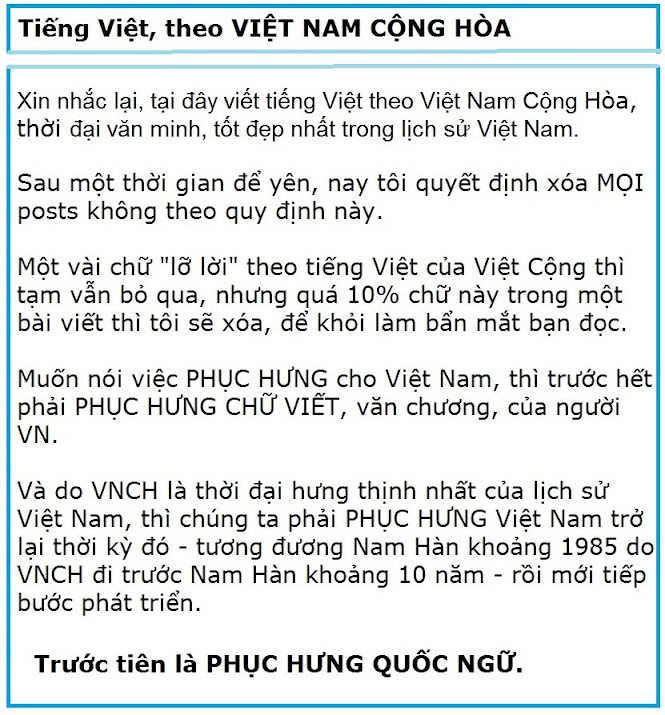 Tiếng Việt, theo VIỆT NAM CỘNG HÒA

Xin nhắc lại, tại đây viết tiếng Việt theo Việt Nam Cộng Hòa, thời đại văn minh, tốt đẹp nhất trong lịch sử Việt Nam.

Sau một thời gian để yên, nay tôi quyết định xóa MỌI posts không theo quy định này.

Một vài chữ "lỡ lời" theo tiếng Việt của Việt Cộng thì tạm vẫn bỏ qua, nhưng quá 10% chữ này trong một bài viết thì tôi sẽ xóa, để khỏi làm bẩn mắt bạn đọc.

Muốn nói việc PHỤC HƯNG cho Việt Nam, thì trước hết phải PHỤC HƯNG CHỮ VIẾT, văn chương, của người VN.

Và do VNCH là thời đại hưng thịnh nhất của lịch sử Việt Nam, thì chúng ta phải PHỤC HƯNG Việt Nam trở lại thời kỳ đó - tương đương Nam Hàn khoảng 1985 do VNCH đi trước Nam Hàn khoảng 10 năm - rồi mới tiếp bước phát triển.

Trước tiên là PHỤC HƯNG QUỐC NGỮ.